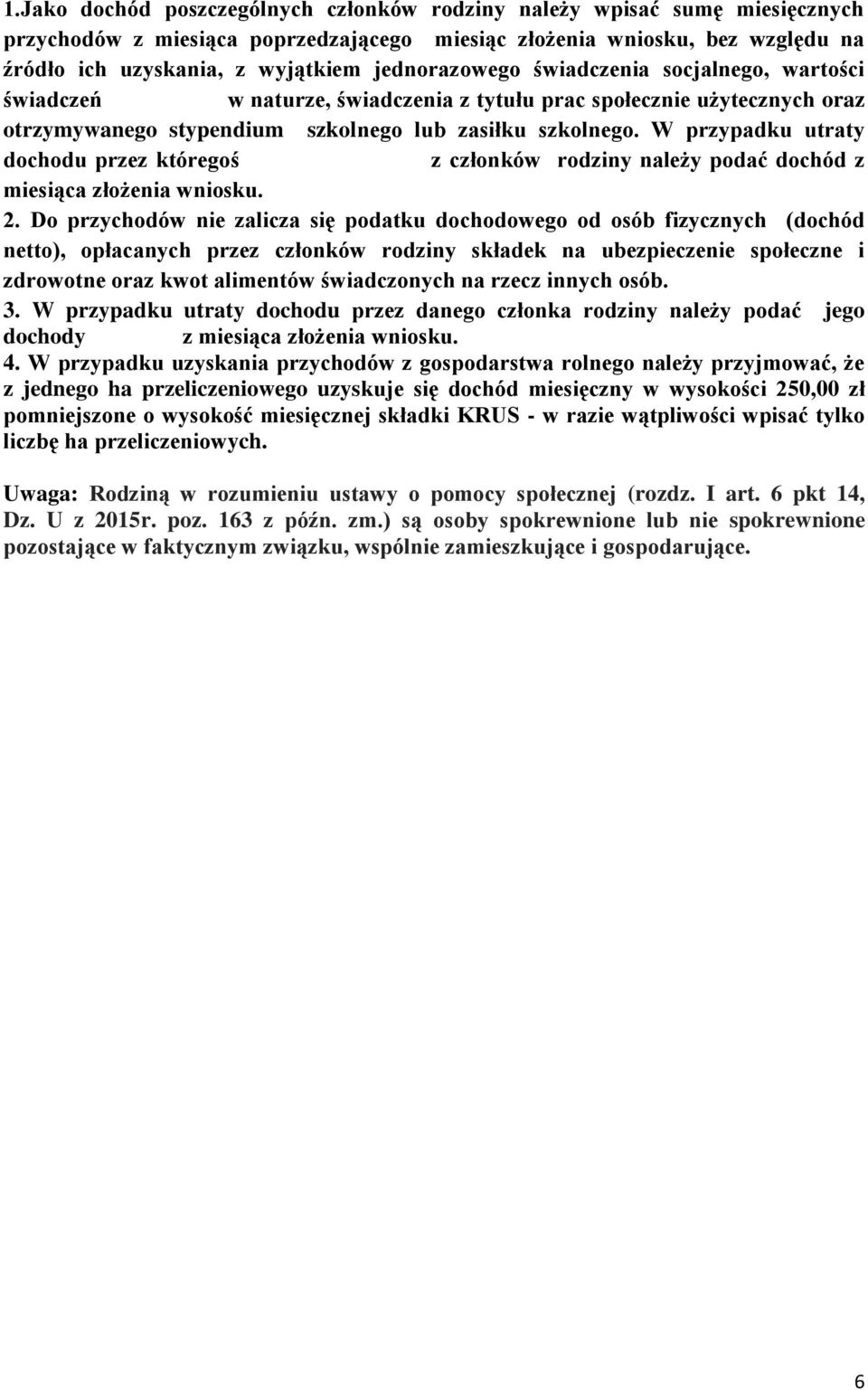 1.Jako dochód poszczególnych członków rodziny należy wpisać sumę miesięcznych przychodów z miesiąca poprzedzającego miesiąc złożenia wniosku, bez względu na źródło ich uzyskania, z wyjątkiem jednorazowego świadczenia socjalnego, wartości świadczeń w naturze, świadczenia z tytułu prac społecznie użytecznych oraz otrzymywanego stypendium szkolnego lub zasiłku szkolnego. W przypadku utraty dochodu przez któregoś z członków rodziny należy podać dochód z miesiąca złożenia wniosku.

2. Do przychodów nie zalicza się podatku dochodowego od osób fizycznych (dochód netto), opłacanych przez członków rodziny składek na ubezpieczenie społeczne i zdrowotne oraz kwot alimentów świadczonych na rzecz innych osób.

3. W przypadku utraty dochodu przez danego członka rodziny należy podać jego dochody z miesiąca złożenia wniosku.

4. W przypadku uzyskania przychodów z gospodarstwa rolnego należy przyjmować, że z jednego ha przeliczeniowego uzyskuje się dochód miesięczny w wysokości 250,00 zł pomniejszone o wysokość miesięcznej składki KRUS - w razie wątpliwości wpisać tylko liczbę ha przeliczeniowych.

Uwaga: Rodziną w rozumieniu ustawy o pomocy społecznej (rozdz. I art. 6 pkt 14, Dz. U z 2015r. poz. 163 z późn. zm.) są osoby spokrewnione lub nie spokrewnione pozostające w faktycznym związku, wspólnie zamieszkujące i gospodarujące.

6